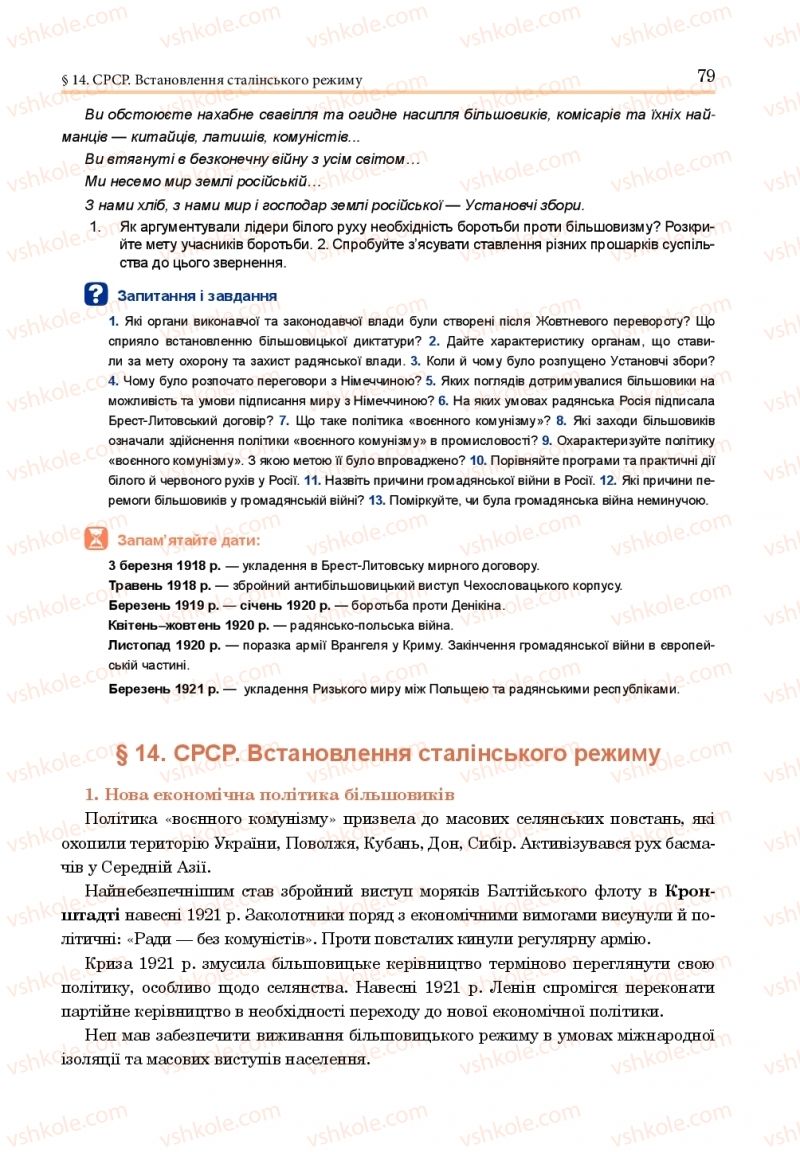 § 14. СРСР. Встановлення сталінського режиму

79

Ви обстоюєте нахабне свавілля та огидне насилля більшовиків, комісарів та їхніх найманців — китайців, латишів, комуністів...

Ви втягнуті в безконечну війну з усім світом…

Ми несемо мир землі російській…

З нами хліб, з нами мир і господар землі російської — Установчі збори.

1. Як аргументували лідери білого руху необхідність боротьби проти більшовизму? Розкрийте мету учасників боротьби. 2. Спробуйте з'ясувати ставлення різних прошарків суспільства до цього звернення.

Запитання і завдання

1. Які органи виконавчої та законодавчої влади були створені після Жовтневого перевороту? Що сприяло встановленню більшовицької диктатури? 2. Дайте характеристику органам, що ставили за мету охорону та захист радянської влади. 3. Коли й чому було розпущено Установчі збори? 4. Чому було розпочато переговори з Німеччиною? 5. Яких поглядів дотримувалися більшовики на можливість та умови підписання миру з Німеччиною? 6. На яких умовах радянська Росія підписала Брест-Литовський договір? 7. Що таке політика «воєнного комунізму»? 8. Які заходи більшовиків означали здійснення політики «воєнного комунізму» в промисловості? 9. Охарактеризуйте політику «воєнного комунізму». З якою метою її було впроваджено? 10. Порівняйте програми та практичні дії білого й червоного рухів у Росії. 11. Назвіть причини громадянської війни в Росії. 12. Які причини перемоги більшовиків у громадянській війні? 13. Поміркуйте, чи була громадянська війна неминучою.

Запам'ятайте дати:

3 березня 1918 р. — укладення в Брест-Литовську мирного договору.

Травень 1918 р. — збройний антибільшовицький виступ Чехословацького корпусу.

Березень 1919 р. — січень 1920 р. — боротьба проти Денікіна.

Квітень–жовтень 1920 р. — радянсько-польська війна.

Листопад 1920 р. — поразка армії Врангеля у Криму. Закінчення громадянської війни в європейській частині.

Березень 1921 р. — укладення Ризького миру між Польщею та радянськими республіками.

§ 14. СРСР. Встановлення сталінського режиму

1. Нова економічна політика більшовиків

Політика «воєнного комунізму» призвела до масових селянських повстань, які охопили територію України, Поволжя, Кубань, Дон, Сибір. Активізувався рух басмачів у Середній Азії.

Найнебезпечнішим став збройний виступ моряків Балтійського флоту в Кронштадті навесні 1921 р. Заколотники поряд з економічними вимогами висунули й політичні: «Ради — без комуністів». Проти повсталих кинули регулярну армію.

Криза 1921 р. змусила більшовицьке керівництво терміново переглянути свою політику, особливо щодо селянства. Навесні 1921 р. Ленін спромігся переконати партійне керівництво в необхідності переходу до нової економічної політики.

Неп мав забезпечити виживання більшовицького режиму в умовах міжнародної ізоляції та масових виступів населення.

vshkole.com